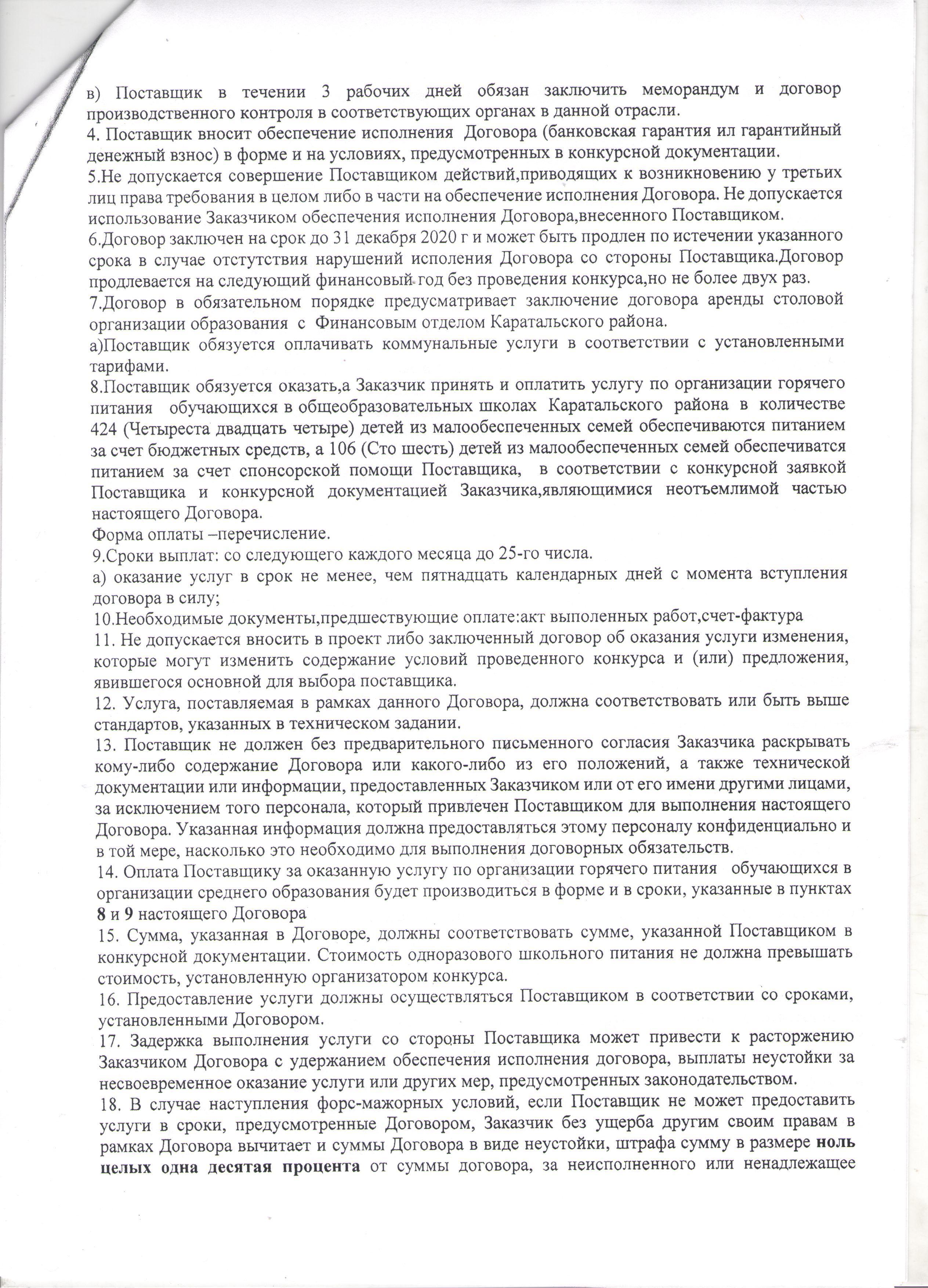 в) Поставщик в течении 3 рабочих дней обязан заключить меморандум и договор производственного контроля в соответствующих органах в данной отрасли.
4. Поставщик вносит обеспечение исполнения Договора (банковская гарантия ил гарантийный денежный взнос) в форме и на условиях, предусмотренных в конкурсной документации.
5.Не допускается совершение Поставщиком действий,приводящих к возникновению у третьих лиц права требования в целом либо в части на обеспечение исполнения Договора. Не допускается использование Заказчиком обеспечения исполнения Договора,внесенного Поставщиком.
6.Договор заключен на срок до 31 декабря 2020 г и может быть продлен по истечении указанного срока в случае отстутствия нарушений исполения Договора со стороны Поставщика.Договор продлевается на следующий финансовый год без проведения конкурса,но не более двух раз.
7.Договор в обязательном порядке предусматривает заключение договора аренды столовой организации образования с Финансовым отделом Каратальского района.
а)Поставщик обязуется оплачивать коммунальные услуги в соответствии с установленными тарифами.
8.Поставщик обязуется оказать,а Заказчик принять и оплатить услугу по организации горячего питания обучающихся в общеобразовательных школах Каратальского района в количестве 424 (Четыреста двадцать четыре) детей из малообеспеченных семей обеспечиваются питанием за счет бюджетных средств, а 106 (Сто шесть) детей из малообеспеченных семей обеспечиватся питанием за счет спонсорской помощи Поставщика, в соответствии с конкурсной заявкой Поставщика и конкурсной документацией Заказчика,являющимися неотъемлимой частью настоящего Договора.
Форма оплаты –перечисление.
9.Сроки выплат: со следующего каждого месяца до 25-го числа.
а) оказание услуг в срок не менее, чем пятнадцать календарных дней с момента вступления договора в силу;
10.Необходимые документы,предшествующие оплате:акт выполенных работ,счет-фактура
11. Не допускается вносить в проект либо заключенный договор об оказания услуги изменения, которые могут изменить содержание условий проведенного конкурса и (или) предложения, явившегося основной для выбора поставщика.
12. Услуга, поставляемая в рамках данного Договора, должна соответствовать или быть выше стандартов, указанных в техническом задании.
13. Поставщик не должен без предварительного письменного согласия Заказчика раскрывать кому-либо содержание Договора или какого-либо из его положений, а также технической документации или информации, предоставленных Заказчиком или от его имени другими лицами, за исключением того персонала, который привлечен Поставщиком для выполнения настоящего Договора. Указанная информация должна предоставляться этому персоналу конфиденциально и в той мере, насколько это необходимо для выполнения договорных обязательств.
14. Оплата Поставщику за оказанную услугу по организации горячего питания обучающихся в организации среднего образования будет производиться в форме и в сроки, указанные в пунктах 8 и 9 настоящего Договора
15. Сумма, указанная в Договоре, должны соответствовать сумме, указанной Поставщиком в конкурсной документации. Стоимость одноразового школьного питания не должна превышать стоимость, установленную организатором конкурса.
16. Предоставление услуги должны осуществляться Поставщиком в соответствии со сроками, установленными Договором.
17. Задержка выполнения услуги со стороны Поставщика может привести к расторжению Заказчиком Договора с удержанием обеспечения исполнения договора, выплаты неустойки за несвоевременное оказание услуги или других мер, предусмотренных законодательством.
18. В случае наступления форс-мажорных условий, если Поставщик не может предоставить услуги в сроки, предусмотренные Договором, Заказчик без ущерба другим своим правам в рамках Договора вычитает и суммы Договора в виде неустойки, штрафа сумму в размере ноль целых одна десятая процента от суммы договора, за неисполненного или ненадлежащее